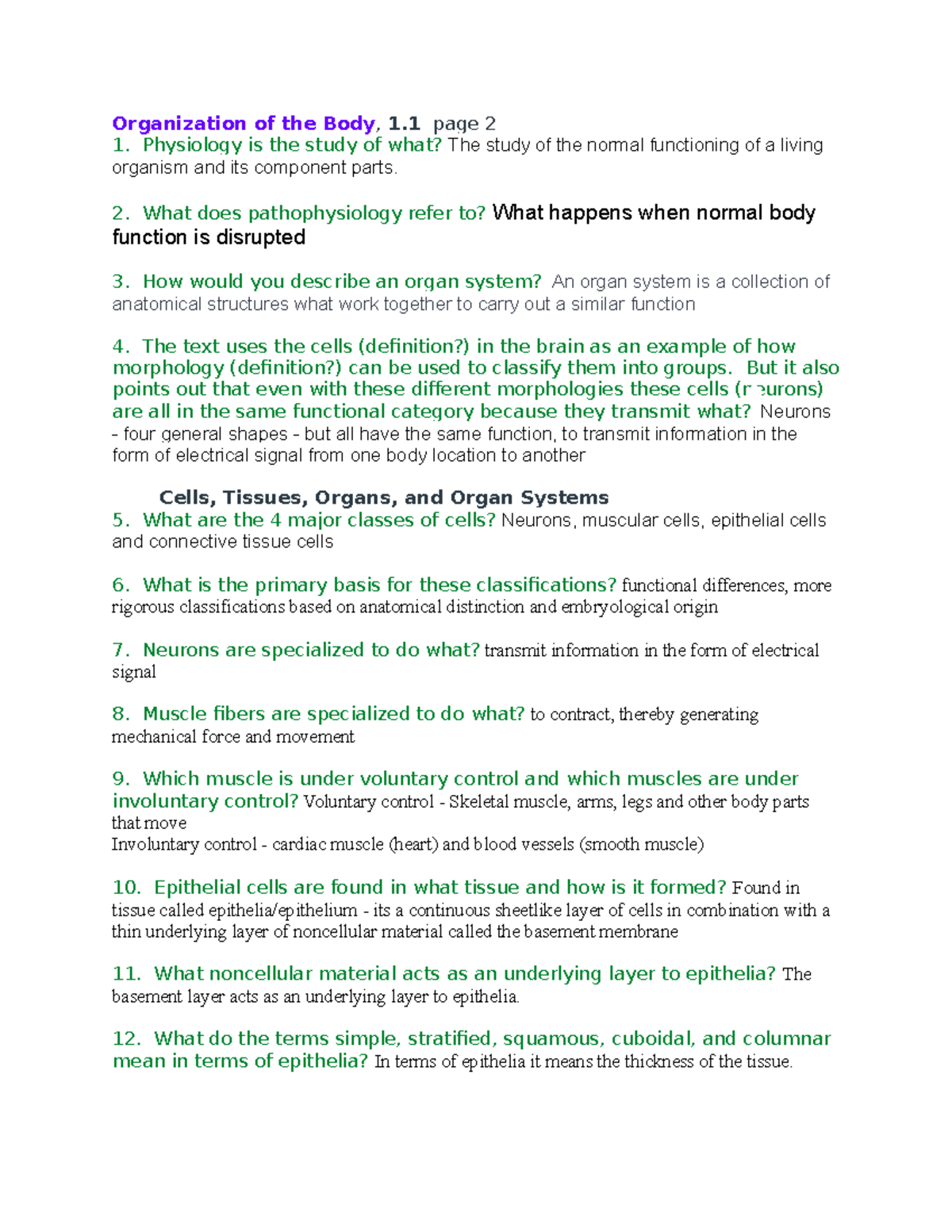 Organization of the Body, 1.1 page 2
1. Physiology is the study of what? The study of the normal functioning of a living organism and its component parts.

2. What does pathophysiology refer to? What happens when normal body function is disrupted

3. How would you describe an organ system? An organ system is a collection of anatomical structures what work together to carry out a similar function

4. The text uses the cells (definition?) in the brain as an example of how morphology (definition?) can be used to classify them into groups. But it also points out that even with these different morphologies these cells (neurons) are all in the same functional category because they transmit what? Neurons - four general shapes - but all have the same function, to transmit information in the form of electrical signal from one body location to another

Cells, Tissues, Organs, and Organ Systems
5. What are the 4 major classes of cells? Neurons, muscular cells, epithelial cells and connective tissue cells

6. What is the primary basis for these classifications? functional differences, more rigorous classifications based on anatomical distinction and embryological origin

7. Neurons are specialized to do what? transmit information in the form of electrical signal

8. Muscle fibers are specialized to do what? to contract, thereby generating mechanical force and movement

9. Which muscle is under voluntary control and which muscles are under involuntary control? Voluntary control - Skeletal muscle, arms, legs and other body parts that move
Involuntary control - cardiac muscle (heart) and blood vessels (smooth muscle)

10. Epithelial cells are found in what tissue and how is it formed? Found in tissue called epithelia/epithelium - its a continuous sheetlike layer of cells in combination with a thin underlying layer of noncellular material called the basement membrane

11. What noncellular material acts as an underlying layer to epithelia? The basement layer acts as an underlying layer to epithelia.

12. What do the terms simple, stratified, squamous, cuboidal, and columnar mean in terms of epithelia? In terms of epithelia it means the thickness of the tissue.